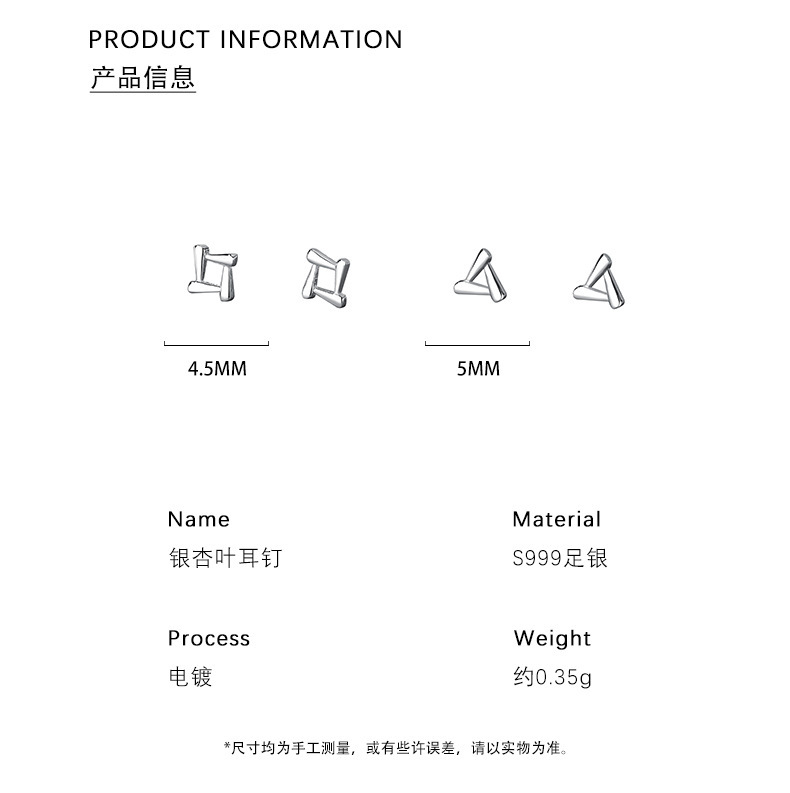 PRODUCT INFORMATION
产品信息

4.5MM

5MM

Name
银杏叶耳钉

Material
S999足银

Process
电镀

Weight
约0.35g

*尺寸均为手工测量，或有些许误差，请以实物为准。